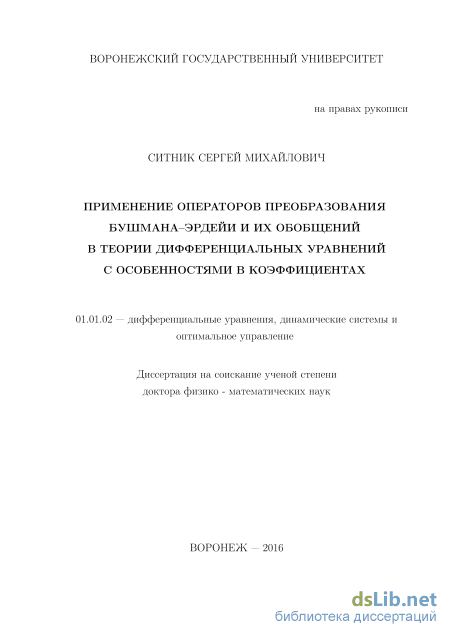 ВОРОНЕЖСКИЙ ГОСУДАРСТВЕННЫЙ УНИВЕРСИТЕТ

на правах рукописи

СИТНИК СЕРГЕЙ МИХАЙЛОВИЧ

ПРИМЕНЕНИЕ ОПЕРАТОРОВ ПРЕОБРАЗОВАНИЯ БУШМАНА–ЭРДЕЙИ И ИХ ОБОБЩЕНИЙ В ТЕОРИИ ДИФФЕРЕНЦИАЛЬНЫХ УРАВНЕНИЙ С ОСОБЕННОСТЯМИ В КОЭФФИЦИЕНТАХ

01.01.02 — дифференциальные уравнения, динамические системы и оптимальное управление

Диссертация на соискание ученой степени доктора физико - математических наук

ВОРОНЕЖ — 2016

dsLib.net
библиотека диссертаций